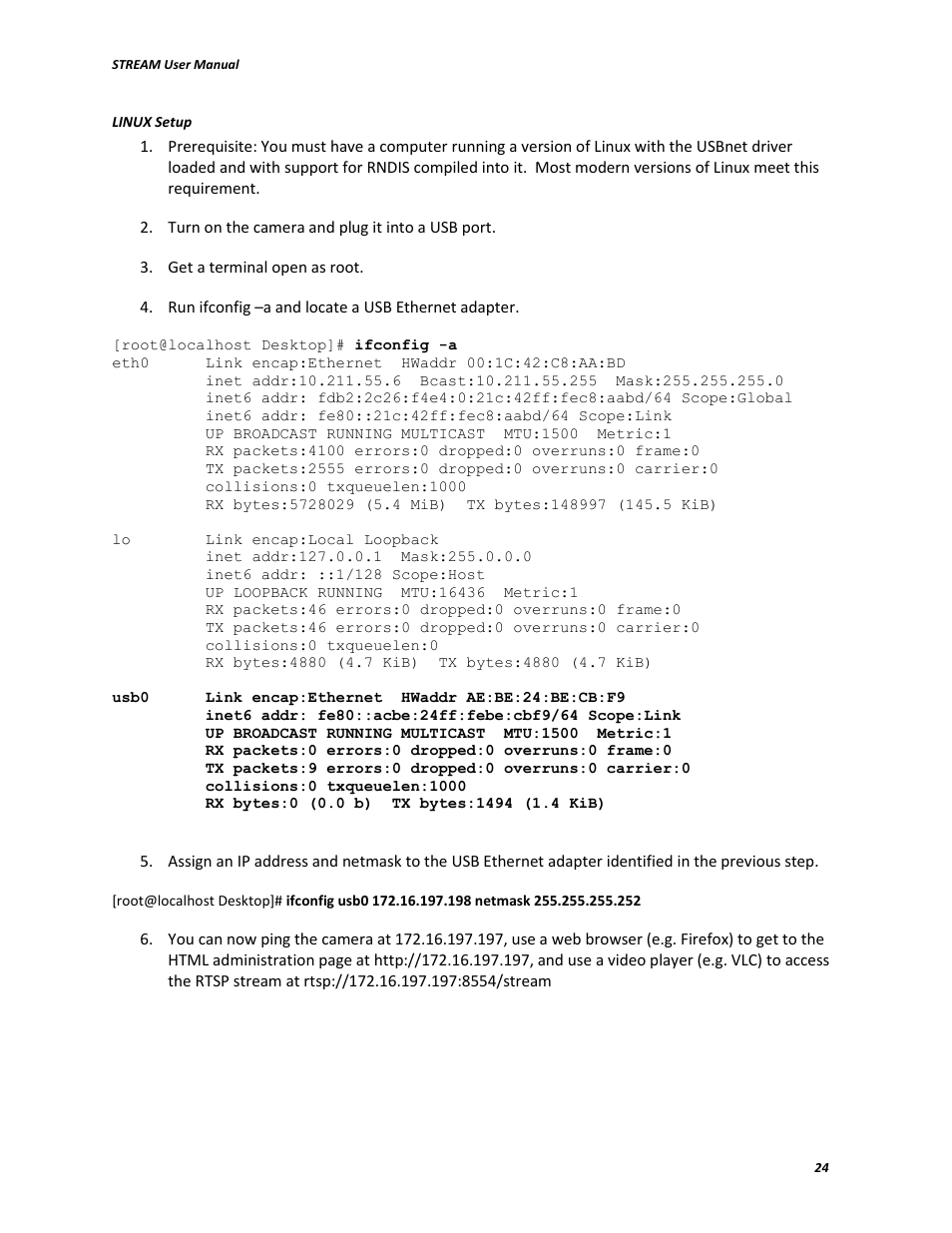 STREAM User Manual

LINUX Setup

1. Prerequisite: You must have a computer running a version of Linux with the USBnet driver loaded and with support for RNDIS compiled into it. Most modern versions of Linux meet this requirement.

2. Turn on the camera and plug it into a USB port.

3. Get a terminal open as root.

4. Run ifconfig –a and locate a USB Ethernet adapter.

[root@localhost Desktop]# ifconfig -a
eth0      Link encap:Ethernet  HWaddr 00:1C:42:C8:AA:BD
          inet addr:10.211.55.6  Bcast:10.211.55.255  Mask:255.255.255.0
          inet6 addr: fdb2:2c26:f4e4:0:21c:42ff:fec8:aabd/64 Scope:Global
          inet6 addr: fe80::21c:42ff:fec8:aabd/64 Scope:Link
          UP BROADCAST RUNNING MULTICAST  MTU:1500  Metric:1
          RX packets:4100 errors:0 dropped:0 overruns:0 frame:0
          TX packets:2555 errors:0 dropped:0 overruns:0 carrier:0
          collisions:0 txqueuelen:1000
          RX bytes:5728029 (5.4 MiB)  TX bytes:148997 (145.5 KiB)

lo        Link encap:Local Loopback
          inet addr:127.0.0.1  Mask:255.0.0.0
          inet6 addr: ::1/128 Scope:Host
          UP LOOPBACK RUNNING  MTU:16436  Metric:1
          RX packets:46 errors:0 dropped:0 overruns:0 frame:0
          TX packets:46 errors:0 dropped:0 overruns:0 carrier:0
          collisions:0 txqueuelen:0
          RX bytes:4880 (4.7 KiB)  TX bytes:4880 (4.7 KiB)

usb0      Link encap:Ethernet  HWaddr AE:BE:24:BE:CB:F9
          inet6 addr: fe80::acbe:24ff:febe:cbf9/64 Scope:Link
          UP BROADCAST RUNNING MULTICAST  MTU:1500  Metric:1
          RX packets:0 errors:0 dropped:0 overruns:0 frame:0
          TX packets:9 errors:0 dropped:0 overruns:0 carrier:0
          collisions:0 txqueuelen:1000
          RX bytes:0 (0.0 b)  TX bytes:1494 (1.4 KiB)

5. Assign an IP address and netmask to the USB Ethernet adapter identified in the previous step.

[root@localhost Desktop]# ifconfig usb0 172.16.197.198 netmask 255.255.255.252

6. You can now ping the camera at 172.16.197.197, use a web browser (e.g. Firefox) to get to the HTML administration page at http://172.16.197.197, and use a video player (e.g. VLC) to access the RTSP stream at rtsp://172.16.197.197:8554/stream

24